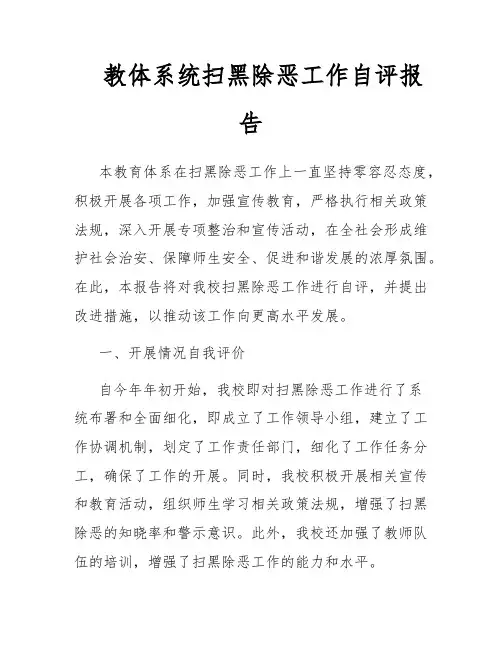 教体系统扫黑除恶工作自评报告

本教育体系在扫黑除恶工作上一直坚持零容忍态度，积极开展各项工作，加强宣传教育，严格执行相关政策法规，深入开展专项整治和宣传活动，在全社会形成维护社会治安、保障师生安全、促进和谐发展的浓厚氛围。在此，本报告将对我校扫黑除恶工作进行自评，并提出改进措施，以推动该工作向更高水平发展。

一、开展情况自我评价

自今年年初开始，我校即对扫黑除恶工作进行了系统布署和全面细化，即成立了工作领导小组，建立了工作协调机制，划定了工作责任部门，细化了工作任务分工，确保了工作的开展。同时，我校积极开展相关宣传和教育活动，组织师生学习相关政策法规，增强了扫黑除恶的知晓率和警示意识。此外，我校还加强了教师队伍的培训，增强了扫黑除恶工作的能力和水平。